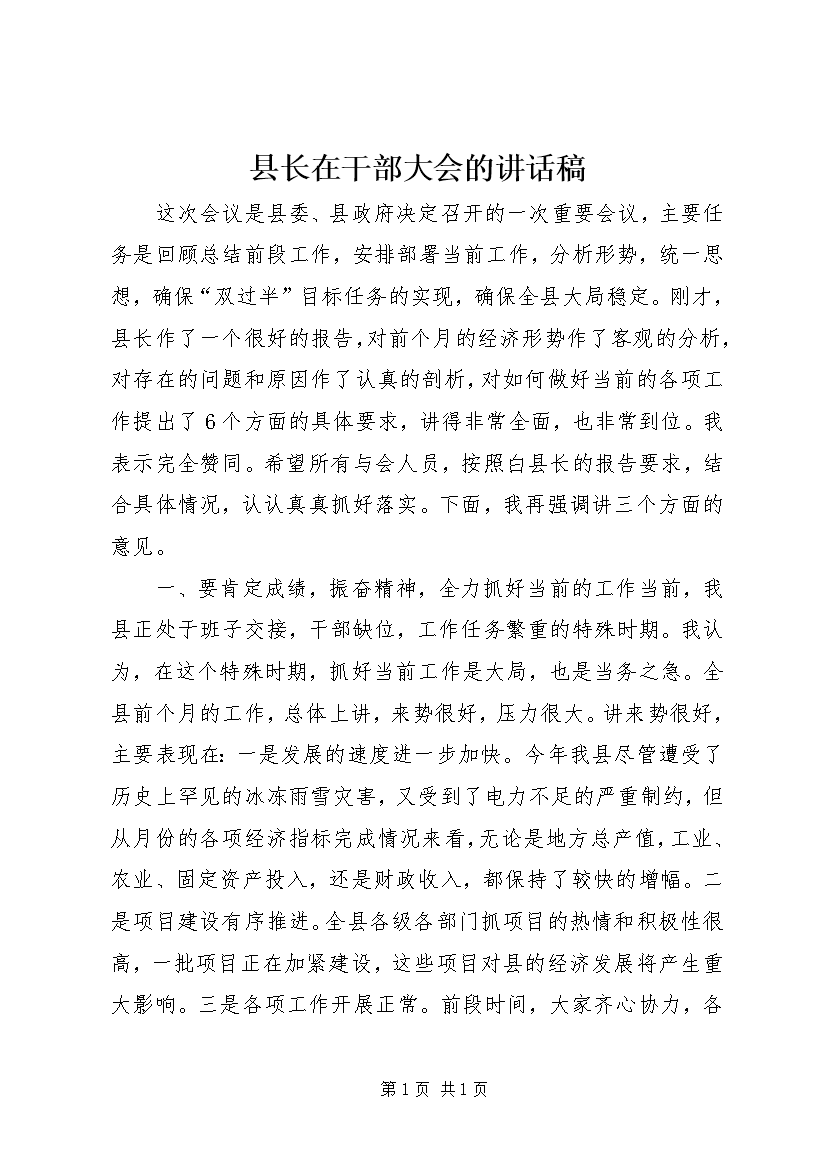 县长在干部大会的讲话稿

这次会议是县委、县政府决定召开的一次重要会议，主要任务是回顾总结前段工作，安排部署当前工作，分析形势，统一思想，确保“双过半”目标任务的实现，确保全县大局稳定。刚才，县长作了一个很好的报告，对前个月的经济形势作了客观的分析，对存在的问题和原因作了认真的剖析，对如何做好当前的各项工作提出了6个方面的具体要求，讲得非常全面，也非常到位。我表示完全赞同。希望所有与会人员，按照白县长的报告要求，结合具体情况，认认真真抓好落实。下面，我再强调讲三个方面的意见。

一、要肯定成绩，振奋精神，全力抓好当前的工作当前，我县正处于班子交接，干部缺位，工作任务繁重的特殊时期。我认为，在这个特殊时期，抓好当前工作是大局，也是当务之急。全县前个月的工作，总体上讲，来势很好，压力很大。讲来势很好，主要表现在：一是发展的速度进一步加快。今年我县尽管遭受了历史上罕见的冰冻雨雪灾害，又受到了电力不足的严重制约，但从月份的各项经济指标完成情况来看，无论是地方总产值，工业、农业、固定资产投入，还是财政收入，都保持了较快的增幅。二是项目建设有序推进。全县各级各部门抓项目的热情和积极性很高，一批项目正在加紧建设，这些项目对县的经济发展将产生重大影响。三是各项工作开展正常。前段时间，大家齐心协力，各

第1页 共1页